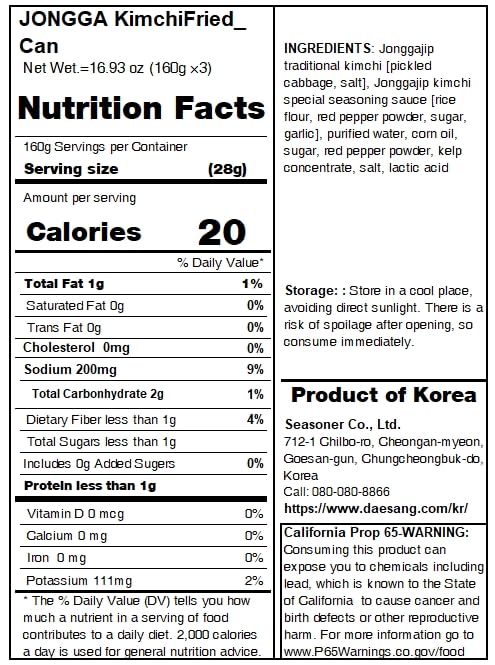 JONGGA KimchiFried_ Can
Net Wet.=16.93 oz (160g ×3)

Nutrition Facts

160g Servings per Container
Serving size (28g)

Amount per serving
Calories 20

| | % Daily Value* |
|---|---|
| Total Fat 1g | 1% |
| Saturated Fat 0g | 0% |
| Trans Fat 0g | 0% |
| Cholesterol 0mg | 0% |
| Sodium 200mg | 9% |
| Total Carbonhydrate 2g | 1% |
| Dietary Fiber less than 1g | 4% |
| Total Sugars less than 1g | |
| Includes 0g Added Sugers | 0% |
| Protein less than 1g | |
| Vitamin D 0 mcg | 0% |
| Calcium 0 mg | 0% |
| Iron 0 mg | 0% |
| Potassium 111mg | 2% |

* The % Daily Value (DV) tells you how much a nutrient in a serving of food contributes to a daily diet. 2,000 calories a day is used for general nutrition advice.

INGREDIENTS: Jonggajip traditional kimchi [pickled cabbage, salt], Jonggajip kimchi special seasoning sauce [rice flour, red pepper powder, sugar, garlic], purified water, corn oil, sugar, red pepper powder, kelp concentrate, salt, lactic acid

Storage: : Store in a cool place, avoiding direct sunlight. There is a risk of spoilage after opening, so consume immediately.

Product of Korea

Seasoner Co., Ltd.
712-1 Chilbo-ro, Cheongan-myeon, Goesan-gun, Chungcheongbuk-do, Korea
Call: 080-080-8866
https://www.daesang.com/kr/

California Prop 65-WARNING:
Consuming this product can expose you to chemicals including lead, which is known to the State of California to cause cancer and birth defects or other reproductive harm. For more information go to www.P65Warnings.co.gov/food